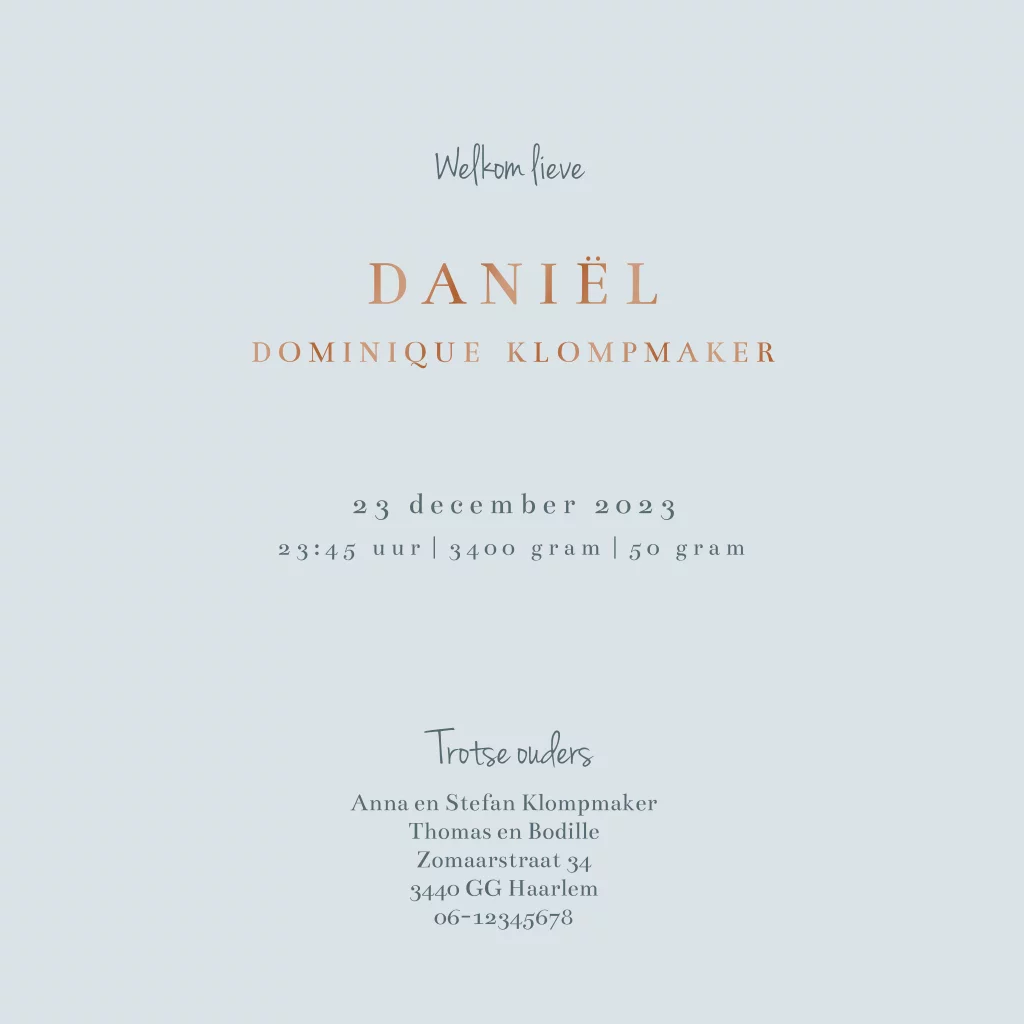 Welkom lieve

DANIËL
DOMINIQUE KLOMPMAKER

23 december 2023
23:45 uur | 3400 gram | 50 gram

Trotse ouders
Anna en Stefan Klompmaker
Thomas en Bodille
Zomaarstraat 34
3440 GG Haarlem
06-12345678